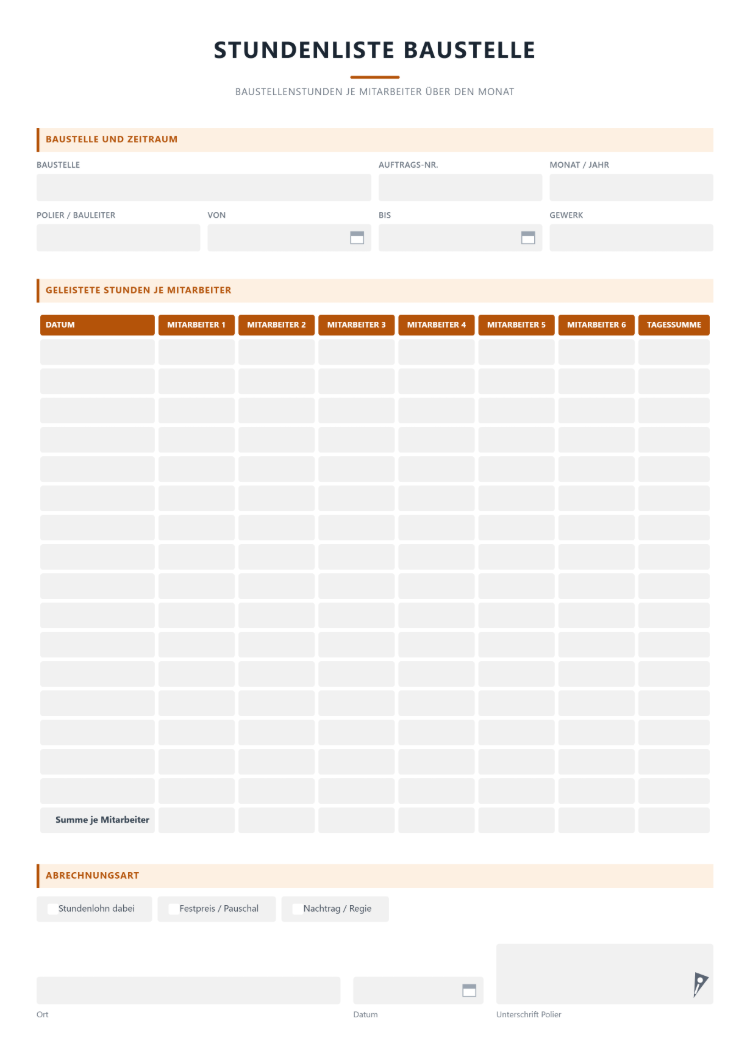 STUNDENLISTE BAUSTELLE

BAUSTELLENSTUNDEN JE MITARBEITER ÜBER DEN MONAT

BAUSTELLE UND ZEITRAUM

BAUSTELLE

AUFTRAGS-NR.

MONAT / JAHR

POLIER / BAULEITER

VON

BIS

GEWERK

GELEISTETE STUNDEN JE MITARBEITER

| DATUM | MITARBEITER 1 | MITARBEITER 2 | MITARBEITER 3 | MITARBEITER 4 | MITARBEITER 5 | MITARBEITER 6 | TAGESSUMME |
|---|---|---|---|---|---|---|---|
| | | | | | | | |
| | | | | | | | |
| | | | | | | | |
| | | | | | | | |
| | | | | | | | |
| | | | | | | | |
| | | | | | | | |
| | | | | | | | |
| | | | | | | | |
| | | | | | | | |
| | | | | | | | |
| | | | | | | | |
| | | | | | | | |
| | | | | | | | |
| | | | | | | | |
| | | | | | | | |
| Summe je Mitarbeiter | | | | | | | |

ABRECHNUNGSART

☐ Stundenlohn dabei ☐ Festpreis / Pauschal ☐ Nachtrag / Regie

Ort

Datum

Unterschrift Polier